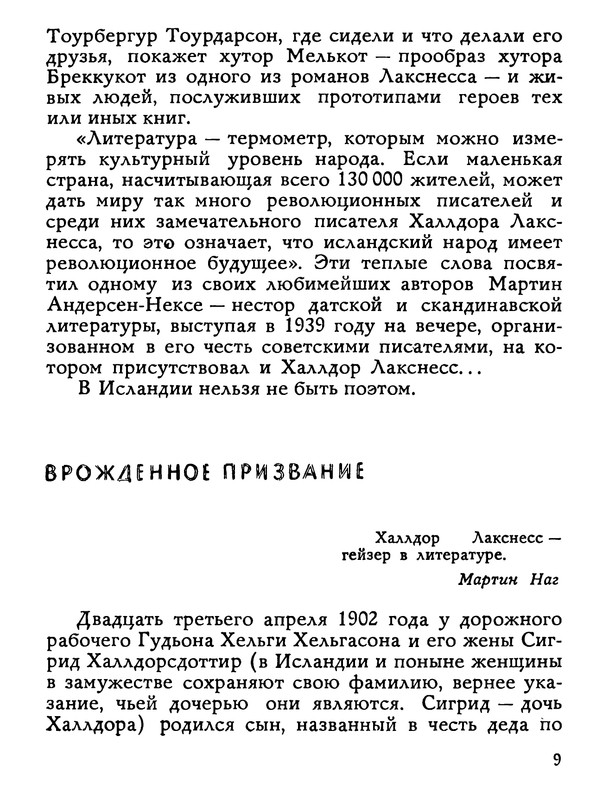 Тоурбергур Тоурдарсон, где сидели и что делали его друзья, покажет хутор Мелькот — прообраз хутора Бреккукот из одного из романов Лакснесса — и живых людей, послуживших прототипами героев тех или иных книг.

«Литература — термометр, которым можно измерять культурный уровень народа. Если маленькая страна, насчитывающая всего 130 000 жителей, может дать миру так много революционных писателей и среди них замечательного писателя Халлдора Лакснесса, то это означает, что исландский народ имеет революционное будущее». Эти теплые слова посвятил одному из своих любимейших авторов Мартин Андерсен-Нексе — нестор датской и скандинавской литературы, выступая в 1939 году на вечере, организованном в его честь советскими писателями, на котором присутствовал и Халлдор Лакснесс...

В Исландии нельзя не быть поэтом.

ВРОЖДЕННОЕ ПРИЗВАНИЕ

Халлдор Лакснесс — гейзер в литературе.

Мартин Наг

Двадцать третьего апреля 1902 года у дорожного рабочего Гудьона Хельги Хельгасона и его жены Сигрид Халлдорсдоттир (в Исландии и поныне женщины в замужестве сохраняют свою фамилию, вернее указание, чьей дочерью они являются. Сигрид — дочь Халлдора) родился сын, названный в честь деда по

9